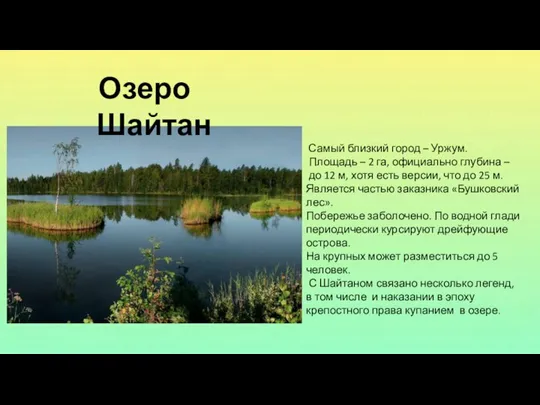 Озеро Шайтан

Самый близкий город – Уржум.
Площадь – 2 га, официально глубина – до 12 м, хотя есть версии, что до 25 м.
Является частью заказника «Бушковский лес».
Побережье заболочено. По водной глади периодически курсируют дрейфующие острова.
На крупных может разместиться до 5 человек.
С Шайтаном связано несколько легенд, в том числе и наказании в эпоху крепостного права купанием в озере.